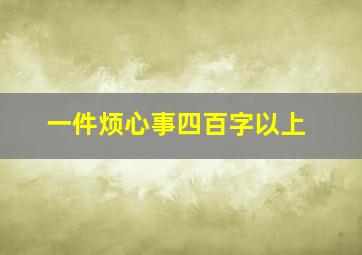 一件烦心事四百字以上